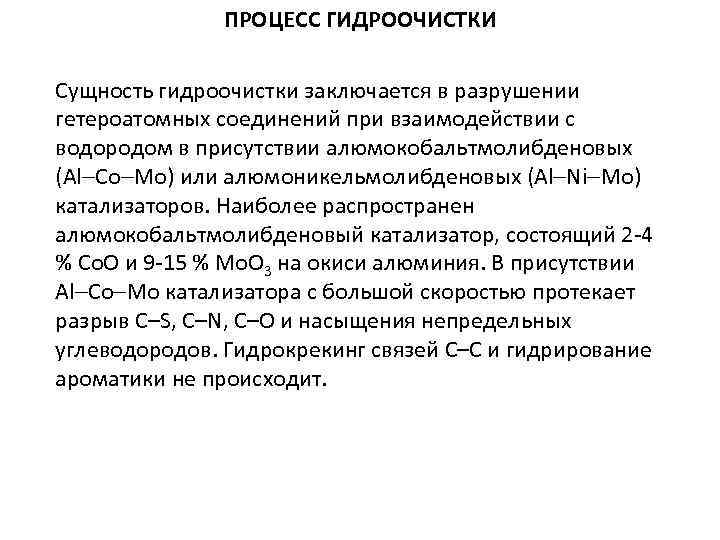 ПРОЦЕСС ГИДРООЧИСТКИ

Сущность гидроочистки заключается в разрушении гетероатомных соединений при взаимодействии с водородом в присутствии алюмокобальтмолибденовых (Al–Co–Mo) или алюмоникельмолибденовых (Al–Ni–Mo) катализаторов. Наиболее распространен алюмокобальтмолибденовый катализатор, состоящий 2-4 % CoO и 9-15 % $MoO_3$ на окиси алюминия. В присутствии Al–Co–Mo катализатора с большой скоростью протекает разрыв C–S, C–N, C–O и насыщения непредельных углеводородов. Гидрокрекинг связей C–C и гидрирование ароматики не происходит.